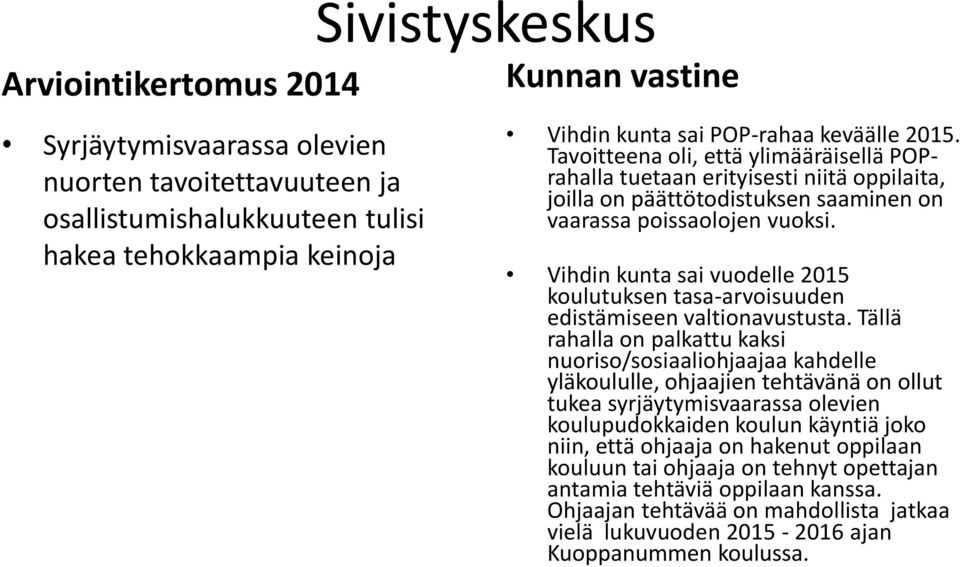 Sivistyskeskus

Arviointikertomus 2014

• Syrjäytymisvaarassa olevien nuorten tavoitettavuuteen ja osallistumishalukkuuteen tulisi hakea tehokkaampia keinoja

Kunnan vastine

• Vihdin kunta sai POP-rahaa keväälle 2015. Tavoitteena oli, että ylimääräisellä POP-rahalla tuetaan erityisesti niitä oppilaita, joilla on päättötodistuksen saaminen on vaarassa poissaolojen vuoksi.

• Vihdin kunta sai vuodelle 2015 koulutuksen tasa-arvoisuuden edistämiseen valtionavustusta. Tällä rahalla on palkattu kaksi nuoriso/sosiaaliohjaajaa kahdelle yläkoululle, ohjaajien tehtävänä on ollut tukea syrjäytymisvaarassa olevien koulupudokkaiden koulun käyntiä joko niin, että ohjaaja on hakenut oppilaan kouluun tai ohjaaja on tehnyt opettajan antamia tehtäviä oppilaan kanssa. Ohjaajan tehtävää on mahdollista jatkaa vielä lukuvuoden 2015 - 2016 ajan Kuoppanummen koulussa.